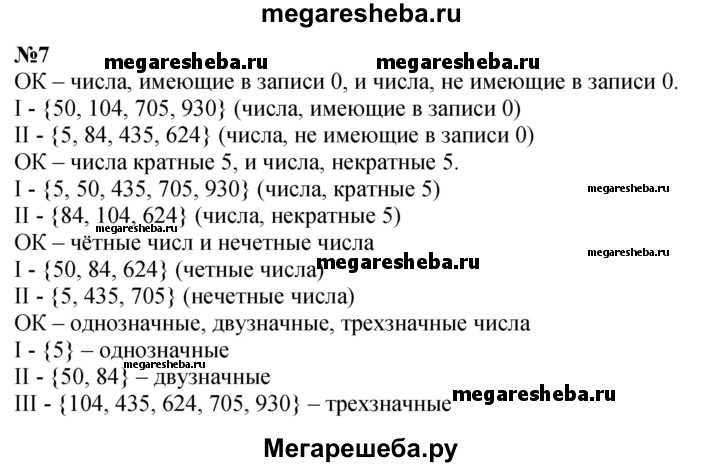 megaresheba.ru

№7 megaresheba.ru megaresheba.ru

ОК – числа, имеющие в записи 0, и числа, не имеющие в записи 0.
I - {50, 104, 705, 930} (числа, имеющие в записи 0)
II - {5, 84, 435, 624} (числа, не имеющие в записи 0)
ОК – числа кратные 5, и числа, некратные 5.
I - {5, 50, 435, 705, 930} (числа, кратные 5) megaresheba.ru
II - {84, 104, 624} (числа, некратные 5)
megaresheba.ru
ОК – чётные числ и нечетные числа
megaresheba.ru
I - {50, 84, 624} (четные числа) megaresheba.ru
II - {5, 435, 705} (нечетные числа)
ОК – однозначные, двузначные, трехзначные числа
I - {5} – однозначные
megaresheba.ru
II - {50, 84} – двузначные
III - {104, 435, 624, 705, 930} – трехзначные megaresheba.ru

Мегарешеба.ру